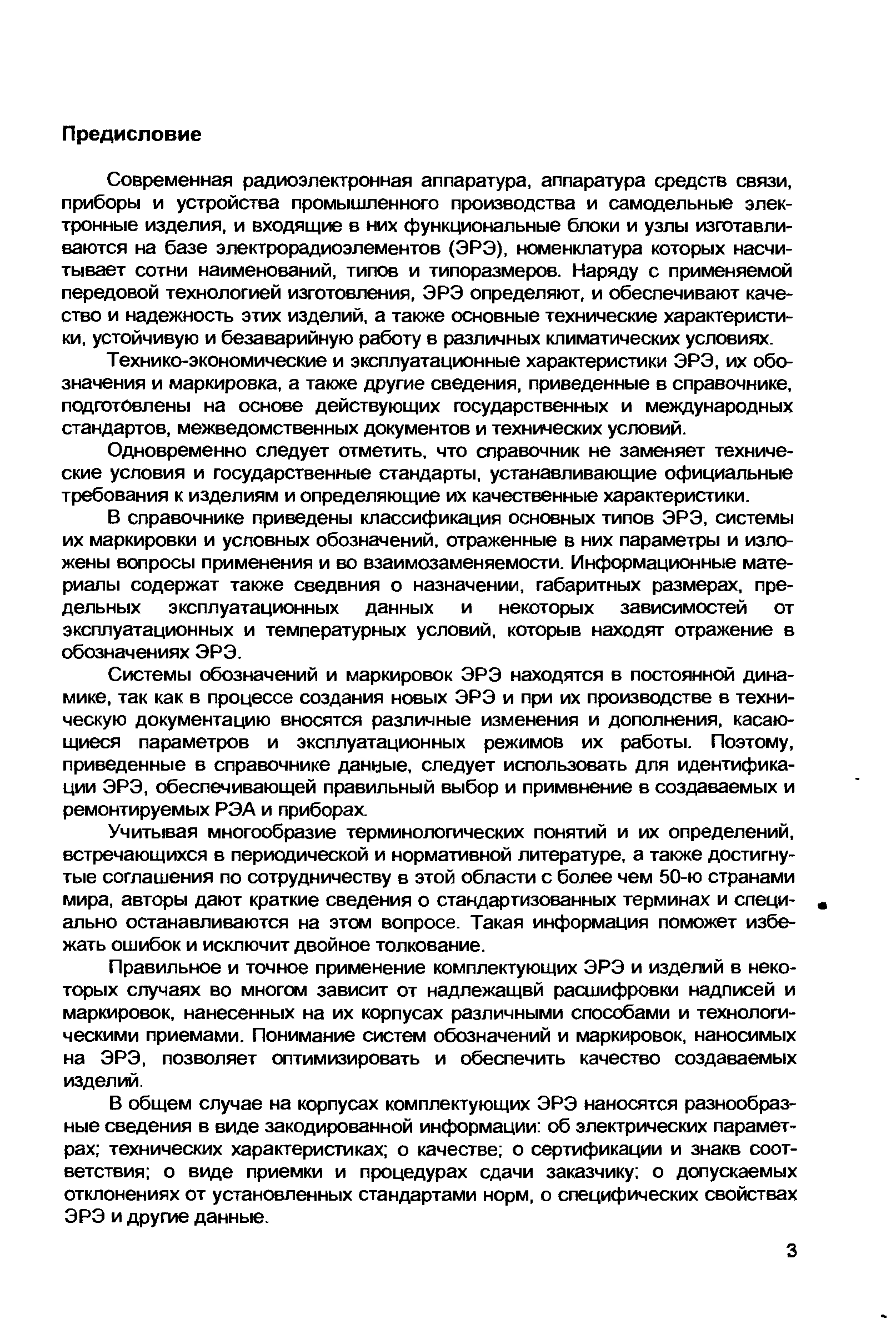 Предисловие

Современная радиоэлектронная аппаратура, аппаратура средств связи, приборы и устройства промышленного производства и самодельные электронные изделия, и входящие в них функциональные блоки и узлы изготавливаются на базе электрорадиоэлементов (ЭРЭ), номенклатура которых насчитывает сотни наименований, типов и типоразмеров. Наряду с применяемой передовой технологией изготовления, ЭРЭ определяют, и обеспечивают качество и надежность этих изделий, а также основные технические характеристики, устойчивую и безаварийную работу в различных климатических условиях.

Технико-экономические и эксплуатационные характеристики ЭРЭ, их обозначения и маркировка, а также другие сведения, приведенные в справочнике, подготовлены на основе действующих государственных и международных стандартов, межведомственных документов и технических условий.

Одновременно следует отметить, что справочник не заменяет технические условия и государственные стандарты, устанавливающие официальные требования к изделиям и определяющие их качественные характеристики.

В справочнике приведены классификация основных типов ЭРЭ, системы их маркировки и условных обозначений, отраженные в них параметры и изложены вопросы применения и во взаимозаменяемости. Информационные материалы содержат также сведвния о назначении, габаритных размерах, предельных эксплуатационных данных и некоторых зависимостей от эксплуатационных и температурных условий, которыв находят отражение в обозначениях ЭРЭ.

Системы обозначений и маркировок ЭРЭ находятся в постоянной динамике, так как в процессе создания новых ЭРЭ и при их производстве в техническую документацию вносятся различные изменения и дополнения, касающиеся параметров и эксплуатационных режимов их работы. Поэтому, приведенные в справочнике данные, следует использовать для идентификации ЭРЭ, обеспечивающей правильный выбор и примвнение в создаваемых и ремонтируемых РЭА и приборах.

Учитывая многообразие терминологических понятий и их определений, встречающихся в периодической и нормативной литературе, а также достигнутые соглашения по сотрудничеству в этой области с более чем 50-ю странами мира, авторы дают краткие сведения о стандартизованных терминах и специально останавливаются на этом вопросе. Такая информация поможет избежать ошибок и исключит двойное толкование.

Правильное и точное применение комплектующих ЭРЭ и изделий в некоторых случаях во многом зависит от надлежащвй расшифровки надписей и маркировок, нанесенных на их корпусах различными способами и технологическими приемами. Понимание систем обозначений и маркировок, наносимых на ЭРЭ, позволяет оптимизировать и обеспечить качество создаваемых изделий.

В общем случае на корпусах комплектующих ЭРЭ наносятся разнообразные сведения в виде закодированной информации: об электрических параметрах; технических характеристиках; о качестве; о сертификации и знакв соответствия; о виде приемки и процедурах сдачи заказчику; о допускаемых отклонениях от установленных стандартами норм, о специфических свойствах ЭРЭ и другие данные.

3